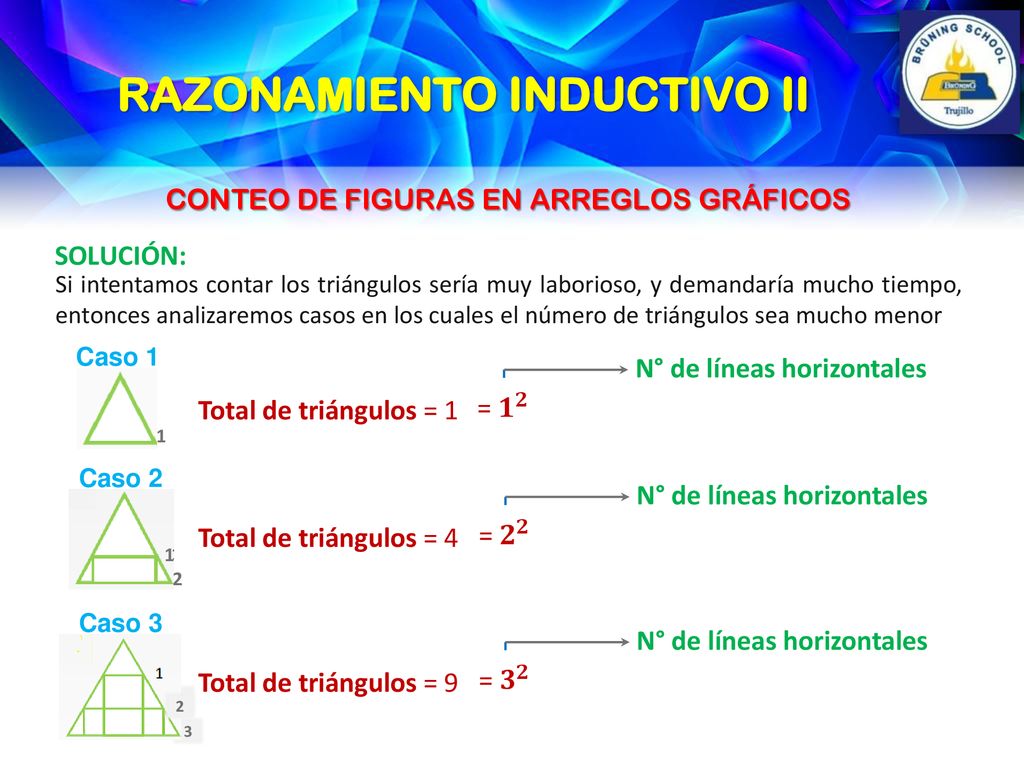 RAZONAMIENTO INDUCTIVO II

BRÜNING SCHOOL
BRÜNING
Trujillo

CONTEO DE FIGURAS EN ARREGLOS GRÁFICOS

SOLUCIÓN:
Si intentamos contar los triángulos sería muy laborioso, y demandaría mucho tiempo, entonces analizaremos casos en los cuales el número de triángulos sea mucho menor

Caso 1
1
Total de triángulos = 1 = $1^2$
N° de líneas horizontales

Caso 2
1
2
Total de triángulos = 4 = $2^2$
N° de líneas horizontales

Caso 3
1
2
3
Total de triángulos = 9 = $3^2$
N° de líneas horizontales